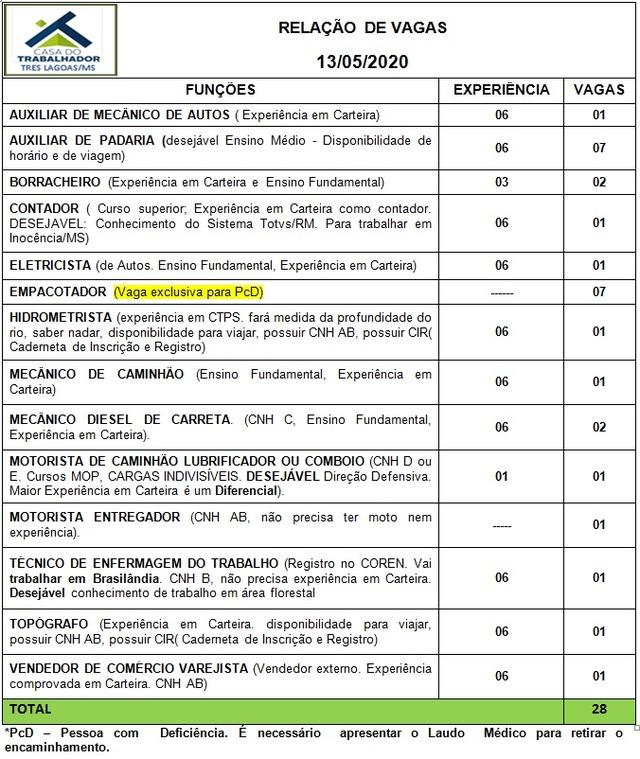 CASA DO TRABALHADOR
TRES LAGOAS/MS

RELAÇÃO DE VAGAS

13/05/2020

| FUNÇÕES | EXPERIÊNCIA | VAGAS |
|---|---|---|
| AUXILIAR DE MECÂNICO DE AUTOS ( Experiência em Carteira) | 06 | 01 |
| AUXILIAR DE PADARIA (desejável Ensino Médio - Disponibilidade de horário e de viagem) | 06 | 07 |
| BORRACHEIRO (Experiência em Carteira e Ensino Fundamental) | 03 | 02 |
| CONTADOR ( Curso superior; Experiência em Carteira como contador. DESEJAVEL: Conhecimento do Sistema Totvs/RM. Para trabalhar em Inocência/MS) | 06 | 01 |
| ELETRICISTA (de Autos. Ensino Fundamental, Experiência em Carteira) | 06 | 01 |
| EMPACOTADOR (Vaga exclusiva para PcD) | ------ | 07 |
| HIDROMETRISTA (experiência em CTPS. fará medida da profundidade do rio, saber nadar, disponibilidade para viajar, possuir CNH AB, possuir CIR( Caderneta de Inscrição e Registro) | 06 | 01 |
| MECÂNICO DE CAMINHÃO (Ensino Fundamental, Experiência em Carteira) | 06 | 01 |
| MECÂNICO DIESEL DE CARRETA. (CNH C, Ensino Fundamental, Experiência em Carteira). | 06 | 02 |
| MOTORISTA DE CAMINHÃO LUBRIFICADOR OU COMBOIO (CNH D ou E. Cursos MOP, CARGAS INDIVISÍVEIS. DESEJÁVEL Direção Defensiva. Maior Experiência em Carteira é um Diferencial). | 01 | 01 |
| MOTORISTA ENTREGADOR (CNH AB, não precisa ter moto nem experiência). | ----- | 01 |
| TÉCNICO DE ENFERMAGEM DO TRABALHO (Registro no COREN. Vai trabalhar em Brasilândia. CNH B, não precisa experiência em Carteira. Desejável conhecimento de trabalho em área florestal | 06 | 01 |
| TOPÓGRAFO (Experiência em Carteira. disponibilidade para viajar, possuir CNH AB, possuir CIR( Caderneta de Inscrição e Registro) | 06 | 01 |
| VENDEDOR DE COMÉRCIO VAREJISTA (Vendedor externo. Experiência comprovada em Carteira. CNH AB) | 06 | 01 |
| TOTAL | | 28 |

*PcD – Pessoa com Deficiência. É necessário apresentar o Laudo Médico para retirar o encaminhamento.